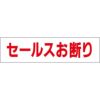 セールスお断り